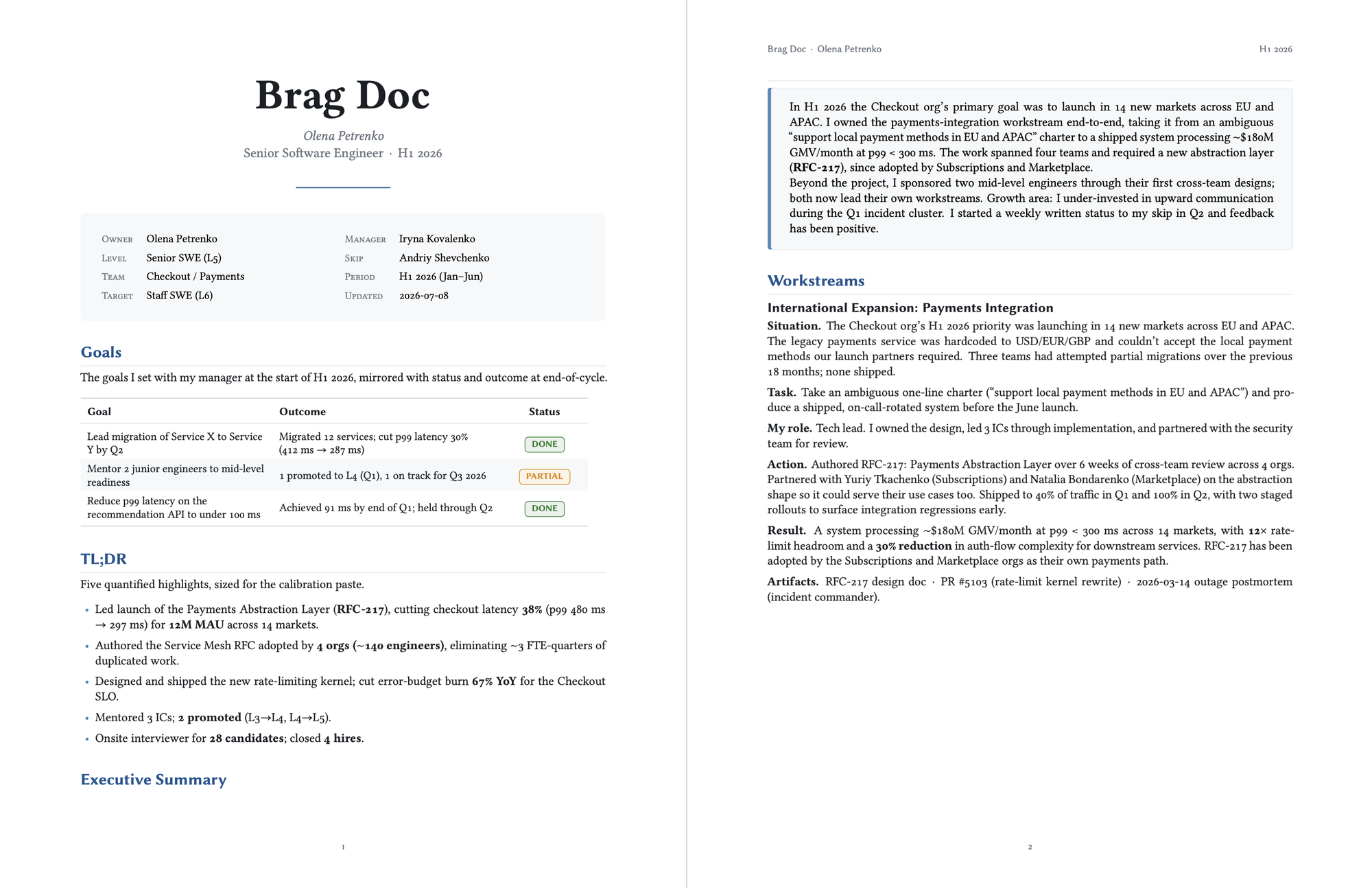 Brag Doc

Olena Petrenko
Senior Software Engineer · H1 2026

Owner Olena Petrenko
Level Senior SWE (L5)
Team Checkout / Payments
Target Staff SWE (L6)

Manager Iryna Kovalenko
Skip Andriy Shevchenko
Period H1 2026 (Jan–Jun)
Updated 2026-07-08

Goals

The goals I set with my manager at the start of H1 2026, mirrored with status and outcome at end-of-cycle.

| Goal | Outcome | Status |
|---|---|---|
| Lead migration of Service X to Service Y by Q2 | Migrated 12 services; cut p99 latency 30% (412 ms → 287 ms) | DONE |
| Mentor 2 junior engineers to mid-level readiness | 1 promoted to L4 (Q1), 1 on track for Q3 2026 | PARTIAL |
| Reduce p99 latency on the recommendation API to under 100 ms | Achieved 91 ms by end of Q1; held through Q2 | DONE |

TL;DR

Five quantified highlights, sized for the calibration paste.

• Led launch of the Payments Abstraction Layer (RFC-217), cutting checkout latency 38% (p99 480 ms → 297 ms) for 12M MAU across 14 markets.
• Authored the Service Mesh RFC adopted by 4 orgs (~140 engineers), eliminating ~3 FTE-quarters of duplicated work.
• Designed and shipped the new rate-limiting kernel; cut error-budget burn 67% YoY for the Checkout SLO.
• Mentored 3 ICs; 2 promoted (L3→L4, L4→L5).
• Onsite interviewer for 28 candidates; closed 4 hires.

Executive Summary

1

Brag Doc · Olena Petrenko H1 2026

In H1 2026 the Checkout org's primary goal was to launch in 14 new markets across EU and APAC. I owned the payments-integration workstream end-to-end, taking it from an ambiguous "support local payment methods in EU and APAC" charter to a shipped system processing ~$180M GMV/month at p99 < 300 ms. The work spanned four teams and required a new abstraction layer (RFC-217), since adopted by Subscriptions and Marketplace.
Beyond the project, I sponsored two mid-level engineers through their first cross-team designs; both now lead their own workstreams. Growth area: I under-invested in upward communication during the Q1 incident cluster. I started a weekly written status to my skip in Q2 and feedback has been positive.

Workstreams

International Expansion: Payments Integration

Situation. The Checkout org's H1 2026 priority was launching in 14 new markets across EU and APAC. The legacy payments service was hardcoded to USD/EUR/GBP and couldn't accept the local payment methods our launch partners required. Three teams had attempted partial migrations over the previous 18 months; none shipped.

Task. Take an ambiguous one-line charter ("support local payment methods in EU and APAC") and produce a shipped, on-call-rotated system before the June launch.

My role. Tech lead. I owned the design, led 3 ICs through implementation, and partnered with the security team for review.

Action. Authored RFC-217: Payments Abstraction Layer over 6 weeks of cross-team review across 4 orgs. Partnered with Yuriy Tkachenko (Subscriptions) and Natalia Bondarenko (Marketplace) on the abstraction shape so it could serve their use cases too. Shipped to 40% of traffic in Q1 and 100% in Q2, with two staged rollouts to surface integration regressions early.

Result. A system processing ~$180M GMV/month at p99 < 300 ms across 14 markets, with 12× rate-limit headroom and a 30% reduction in auth-flow complexity for downstream services. RFC-217 has been adopted by the Subscriptions and Marketplace orgs as their own payments path.

Artifacts. RFC-217 design doc · PR #5103 (rate-limit kernel rewrite) · 2026-03-14 outage postmortem (incident commander).

2